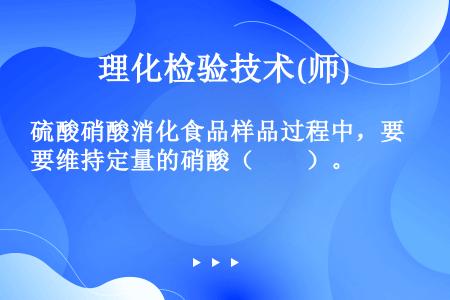 理化检验技术(师)

硫酸硝酸消化食品样品过程中，要要维持定量的硝酸（　　）。

▶ ▶ ▶